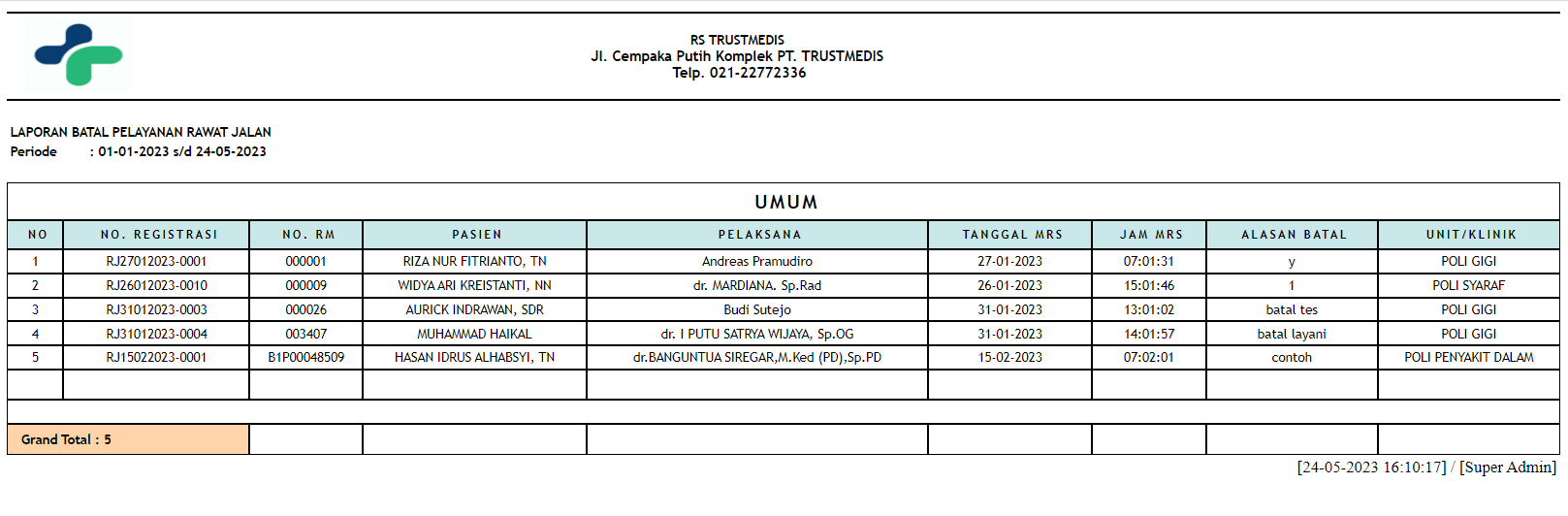 RS TRUSTMEDIS
Jl. Cempaka Putih Komplek PT. TRUSTMEDIS
Telp. 021-22772336

LAPORAN BATAL PELAYANAN RAWAT JALAN
Periode : 01-01-2023 s/d 24-05-2023

UMUM

| NO | NO. REGISTRASI | NO. RM | PASIEN | PELAKSANA | TANGGAL MRS | JAM MRS | ALASAN BATAL | UNIT/KLINIK |
|---|---|---|---|---|---|---|---|---|
| 1 | RJ27012023-0001 | 000001 | RIZA NUR FITRIANTO, TN | Andreas Pramudiro | 27-01-2023 | 07:01:31 | y | POLI GIGI |
| 2 | RJ26012023-0010 | 000009 | WIDYA ARI KREISTANTI, NN | dr. MARDIANA. Sp.Rad | 26-01-2023 | 15:01:46 | 1 | POLI SYARAF |
| 3 | RJ31012023-0003 | 000026 | AURICK INDRAWAN, SDR | Budi Sutejo | 31-01-2023 | 13:01:02 | batal tes | POLI GIGI |
| 4 | RJ31012023-0004 | 003407 | MUHAMMAD HAIKAL | dr. I PUTU SATRYA WIJAYA, Sp.OG | 31-01-2023 | 14:01:57 | batal layani | POLI GIGI |
| 5 | RJ15022023-0001 | B1P00048509 | HASAN IDRUS ALHABSYI, TN | dr.BANGUNTUA SIREGAR,M.Ked (PD),Sp.PD | 15-02-2023 | 07:02:01 | contoh | POLI PENYAKIT DALAM |
| | | | | | | | | |
| Grand Total : 5 | | | | | | | | |

[24-05-2023 16:10:17] / [Super Admin]